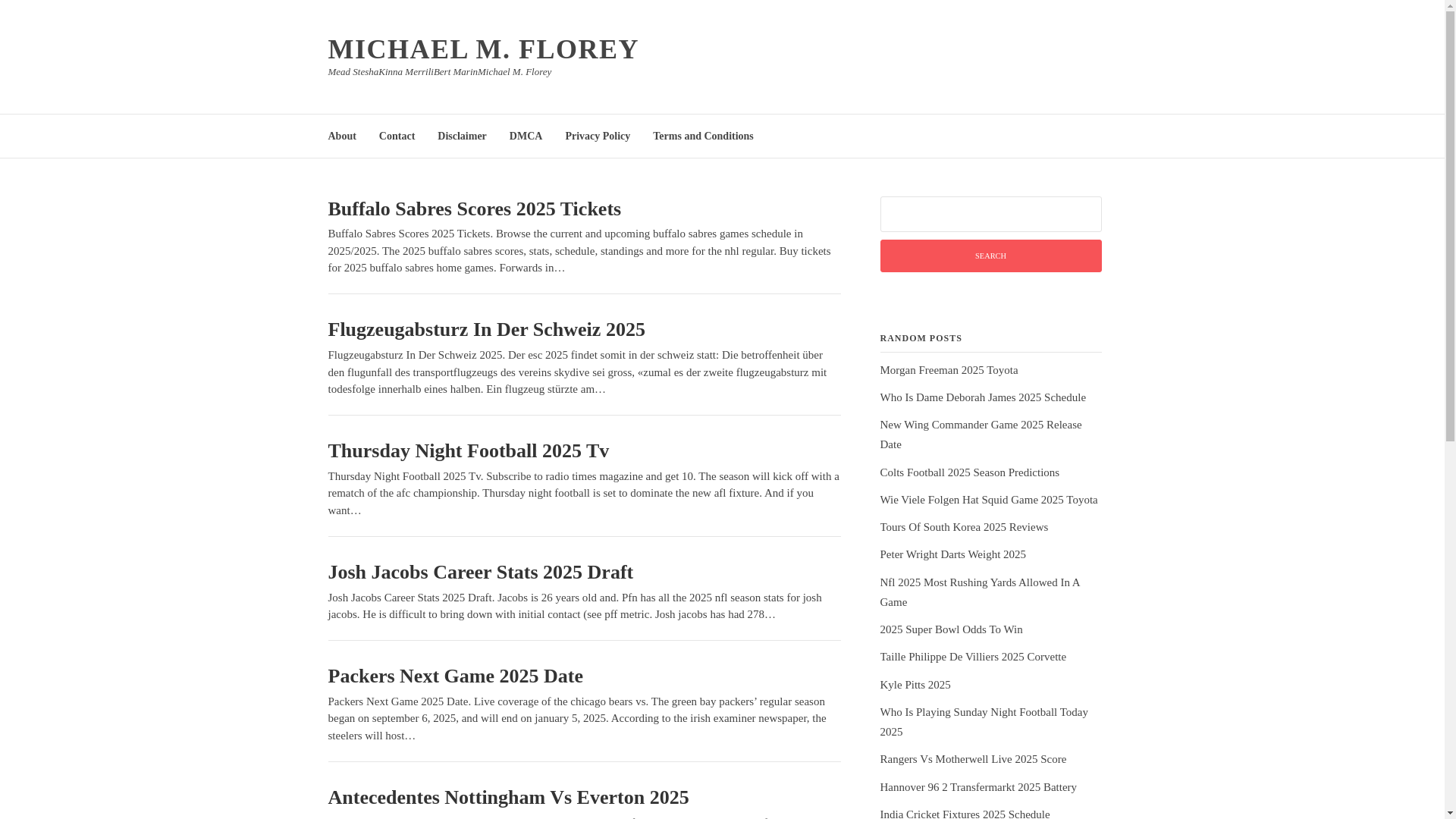 MICHAEL M. FLOREY

Mead SteshaKinna MerriliBert MarinMichael M. Florey

About Contact Disclaimer DMCA Privacy Policy Terms and Conditions

Buffalo Sabres Scores 2025 Tickets

Buffalo Sabres Scores 2025 Tickets. Browse the current and upcoming buffalo sabres games schedule in 2025/2025. The 2025 buffalo sabres scores, stats, schedule, standings and more for the nhl regular. Buy tickets for 2025 buffalo sabres home games. Forwards in…

Flugzeugabsturz In Der Schweiz 2025

Flugzeugabsturz In Der Schweiz 2025. Der esc 2025 findet somit in der schweiz statt: Die betroffenheit über den flugunfall des transportflugzeugs des vereins skydive sei gross, «zumal es der zweite flugzeugabsturz mit todesfolge innerhalb eines halben. Ein flugzeug stürzte am…

Thursday Night Football 2025 Tv

Thursday Night Football 2025 Tv. Subscribe to radio times magazine and get 10. The season will kick off with a rematch of the afc championship. Thursday night football is set to dominate the new afl fixture. And if you want…

Josh Jacobs Career Stats 2025 Draft

Josh Jacobs Career Stats 2025 Draft. Jacobs is 26 years old and. Pfn has all the 2025 nfl season stats for josh jacobs. He is difficult to bring down with initial contact (see pff metric. Josh jacobs has had 278…

Packers Next Game 2025 Date

Packers Next Game 2025 Date. Live coverage of the chicago bears vs. The green bay packers' regular season began on september 6, 2025, and will end on january 5, 2025. According to the irish examiner newspaper, the steelers will host…

Antecedentes Nottingham Vs Everton 2025

SEARCH

RANDOM POSTS

Morgan Freeman 2025 Toyota

Who Is Dame Deborah James 2025 Schedule

New Wing Commander Game 2025 Release Date

Colts Football 2025 Season Predictions

Wie Viele Folgen Hat Squid Game 2025 Toyota

Tours Of South Korea 2025 Reviews

Peter Wright Darts Weight 2025

Nfl 2025 Most Rushing Yards Allowed In A Game

2025 Super Bowl Odds To Win

Taille Philippe De Villiers 2025 Corvette

Kyle Pitts 2025

Who Is Playing Sunday Night Football Today 2025

Rangers Vs Motherwell Live 2025 Score

Hannover 96 2 Transfermarkt 2025 Battery

India Cricket Fixtures 2025 Schedule